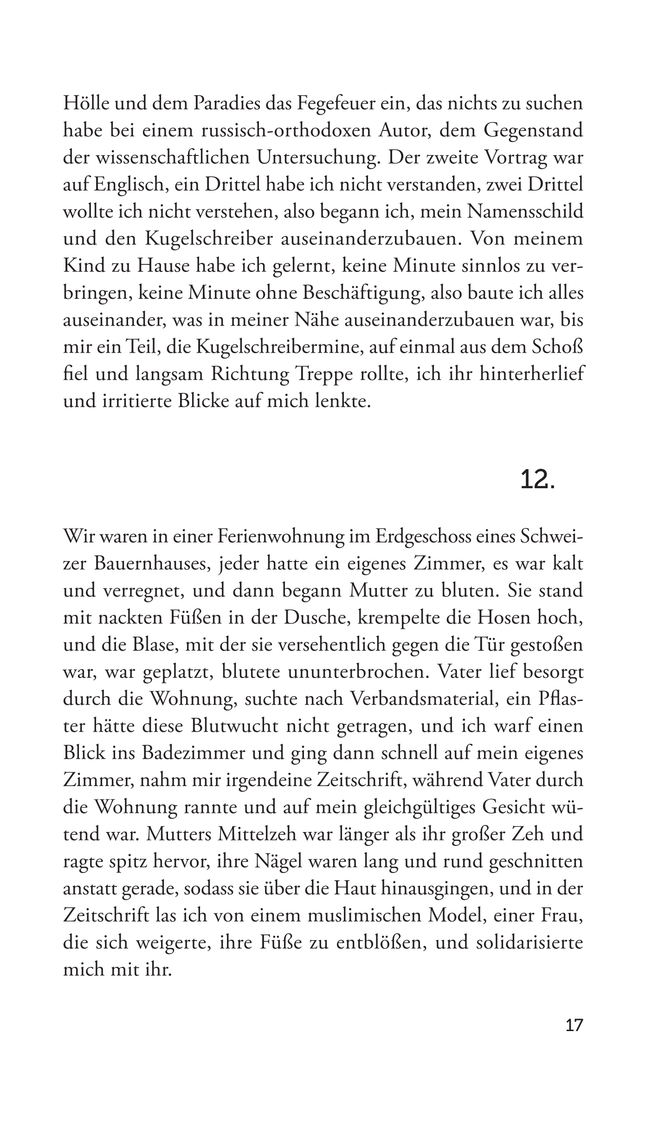 Hölle und dem Paradies das Fegefeuer ein, das nichts zu suchen habe bei einem russisch-orthodoxen Autor, dem Gegenstand der wissenschaftlichen Untersuchung. Der zweite Vortrag war auf Englisch, ein Drittel habe ich nicht verstanden, zwei Drittel wollte ich nicht verstehen, also begann ich, mein Namensschild und den Kugelschreiber auseinanderzubauen. Von meinem Kind zu Hause habe ich gelernt, keine Minute sinnlos zu verbringen, keine Minute ohne Beschäftigung, also baute ich alles auseinander, was in meiner Nähe auseinanderzubauen war, bis mir ein Teil, die Kugelschreibermine, auf einmal aus dem Schoß fiel und langsam Richtung Treppe rollte, ich ihr hinterherlief und irritierte Blicke auf mich lenkte.

12.

Wir waren in einer Ferienwohnung im Erdgeschoss eines Schweizer Bauernhauses, jeder hatte ein eigenes Zimmer, es war kalt und verregnet, und dann begann Mutter zu bluten. Sie stand mit nackten Füßen in der Dusche, krempelte die Hosen hoch, und die Blase, mit der sie versehentlich gegen die Tür gestoßen war, war geplatzt, blutete ununterbrochen. Vater lief besorgt durch die Wohnung, suchte nach Verbandsmaterial, ein Pflaster hätte diese Blutwucht nicht getragen, und ich warf einen Blick ins Badezimmer und ging dann schnell auf mein eigenes Zimmer, nahm mir irgendeine Zeitschrift, während Vater durch die Wohnung rannte und auf mein gleichgültiges Gesicht wütend war. Mutters Mittelzeh war länger als ihr großer Zeh und ragte spitz hervor, ihre Nägel waren lang und rund geschnitten anstatt gerade, sodass sie über die Haut hinausgingen, und in der Zeitschrift las ich von einem muslimischen Model, einer Frau, die sich weigerte, ihre Füße zu entblößen, und solidarisierte mich mit ihr.

17